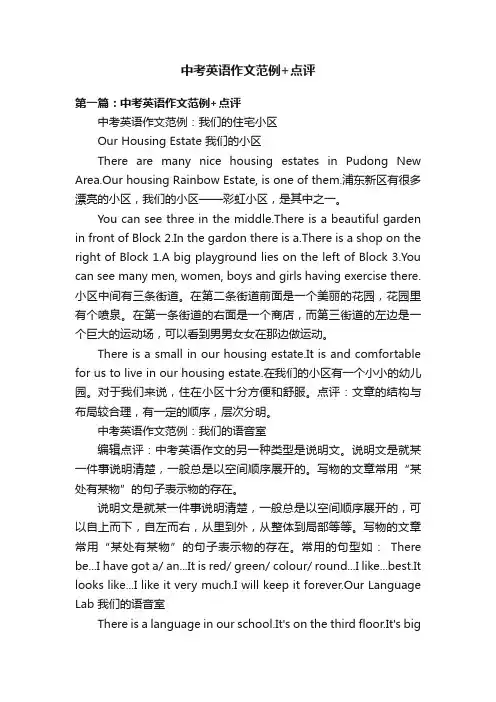 中考英语作文范例+点评

第一篇：中考英语作文范例+点评

中考英语作文范例：我们的住宅小区

Our Housing Estate 我们的小区

There are many nice housing estates in Pudong New Area.Our housing Rainbow Estate, is one of them.浦东新区有很多漂亮的小区，我们的小区——彩虹小区，是其中之一。

You can see three in the middle.There is a beautiful garden in front of Block 2.In the gardon there is a.There is a shop on the right of Block 1.A big playground lies on the left of Block 3.You can see many men, women, boys and girls having exercise there.小区中间有三条街道。在第二条街道前面是一个美丽的花园，花园里有个喷泉。在第一条街道的右面是一个商店，而第三街道的左边是一个巨大的运动场，可以看到男男女女在那边做运动。

There is a small in our housing estate.It is and comfortable for us to live in our housing estate.在我们的小区有一个小小的幼儿园。对于我们来说，住在小区十分方便和舒服。点评：文章的结构与布局较合理，有一定的顺序，层次分明。

中考英语作文范例：我们的语音室

编辑点评：中考英语作文的另一种类型是说明文。说明文是就某一件事说明清楚，一般总是以空间顺序展开的。写物的文章常用“某处有某物”的句子表示物的存在。

说明文是就某一件事说明清楚，一般总是以空间顺序展开的，可以自上而下，自左而右，从里到外，从整体到局部等等。写物的文章常用“某处有某物”的句子表示物的存在。常用的句型如： There be...I have got a/ an...It is red/ green/ colour/ round...I like...best.It looks like...I like it very much.I will keep it forever.Our Language Lab 我们的语音室

There is a language in our school.It's on the third floor.It's big